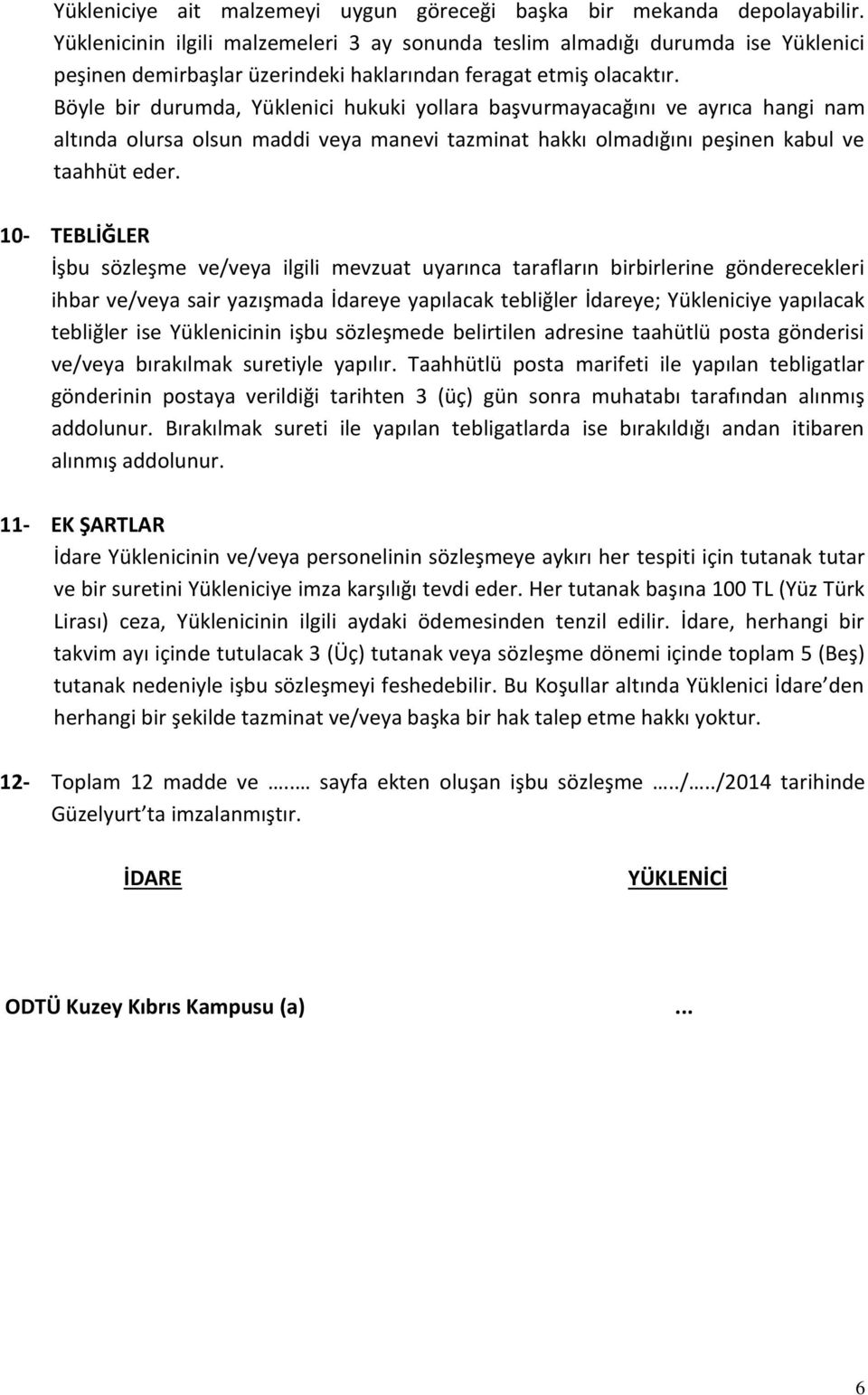 Yükleniciye ait malzemeyi uygun göreceği başka bir mekanda depolayabilir. Yüklenicinin ilgili malzemeleri 3 ay sonunda teslim almadığı durumda ise Yüklenici peşinen demirbaşlar üzerindeki haklarından feragat etmiş olacaktır. Böyle bir durumda, Yüklenici hukuki yollara başvurmayacağını ve ayrıca hangi nam altında olursa olsun maddi veya manevi tazminat hakkı olmadığını peşinen kabul ve taahhüt eder.

10- TEBLİĞLER
İşbu sözleşme ve/veya ilgili mevzuat uyarınca tarafların birbirlerine gönderecekleri ihbar ve/veya sair yazışmada İdareye yapılacak tebliğler İdareye; Yükleniciye yapılacak tebliğler ise Yüklenicinin işbu sözleşmede belirtilen adresine taahütlü posta gönderisi ve/veya bırakılmak suretiyle yapılır. Taahhütlü posta marifeti ile yapılan tebligatlar gönderinin postaya verildiği tarihten 3 (üç) gün sonra muhatabı tarafından alınmış addolunur. Bırakılmak sureti ile yapılan tebligatlarda ise bırakıldığı andan itibaren alınmış addolunur.

11- EK ŞARTLAR
İdare Yüklenicinin ve/veya personelinin sözleşmeye aykırı her tespiti için tutanak tutar ve bir suretini Yükleniciye imza karşılığı tevdi eder. Her tutanak başına 100 TL (Yüz Türk Lirası) ceza, Yüklenicinin ilgili aydaki ödemesinden tenzil edilir. İdare, herhangi bir takvim ayı içinde tutulacak 3 (Üç) tutanak veya sözleşme dönemi içinde toplam 5 (Beş) tutanak nedeniyle işbu sözleşmeyi feshedebilir. Bu Koşullar altında Yüklenici İdare'den herhangi bir şekilde tazminat ve/veya başka bir hak talep etme hakkı yoktur.

12- Toplam 12 madde ve ….… sayfa ekten oluşan işbu sözleşme …../…../2014 tarihinde Güzelyurt'ta imzalanmıştır.

İDARE

YÜKLENİCİ

ODTÜ Kuzey Kıbrıs Kampusu (a)

...

6